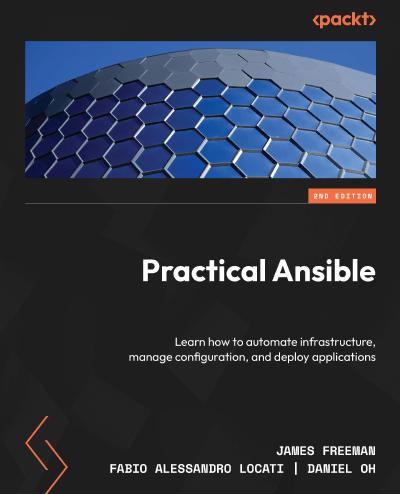 <packt>

2ND EDITION

Practical Ansible

Learn how to automate infrastructure, manage configuration, and deploy applications

JAMES FREEMAN
FABIO ALESSANDRO LOCATI | DANIEL OH